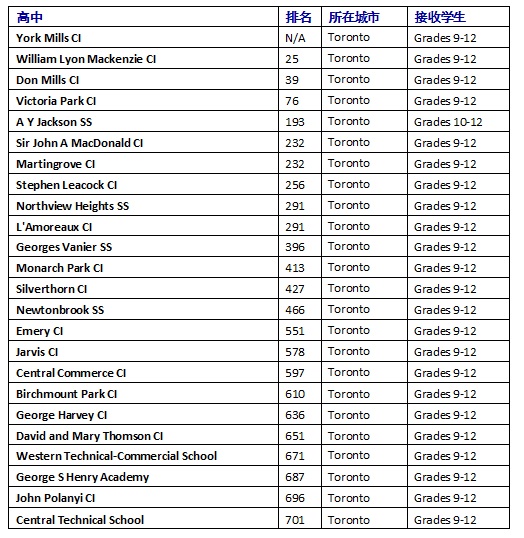 | 高中 | 排名 | 所在城市 | 接收学生 |
|---|---|---|---|
| York Mills CI | N/A | Toronto | Grades 9-12 |
| William Lyon Mackenzie CI | 25 | Toronto | Grades 9-12 |
| Don Mills CI | 39 | Toronto | Grades 9-12 |
| Victoria Park CI | 76 | Toronto | Grades 9-12 |
| A Y Jackson SS | 193 | Toronto | Grades 10-12 |
| Sir John A MacDonald CI | 232 | Toronto | Grades 9-12 |
| Martingrove CI | 232 | Toronto | Grades 9-12 |
| Stephen Leacock CI | 256 | Toronto | Grades 9-12 |
| Northview Heights SS | 291 | Toronto | Grades 9-12 |
| L'Amoreaux CI | 291 | Toronto | Grades 9-12 |
| Georges Vanier SS | 396 | Toronto | Grades 9-12 |
| Monarch Park CI | 413 | Toronto | Grades 9-12 |
| Silverthorn CI | 427 | Toronto | Grades 9-12 |
| Newtonbrook SS | 466 | Toronto | Grades 9-12 |
| Emery CI | 551 | Toronto | Grades 9-12 |
| Jarvis CI | 578 | Toronto | Grades 9-12 |
| Central Commerce CI | 597 | Toronto | Grades 9-12 |
| Birchmount Park CI | 610 | Toronto | Grades 9-12 |
| George Harvey CI | 636 | Toronto | Grades 9-12 |
| David and Mary Thomson CI | 651 | Toronto | Grades 9-12 |
| Western Technical-Commercial School | 671 | Toronto | Grades 9-12 |
| George S Henry Academy | 687 | Toronto | Grades 9-12 |
| John Polanyi CI | 696 | Toronto | Grades 9-12 |
| Central Technical School | 701 | Toronto | Grades 9-12 |